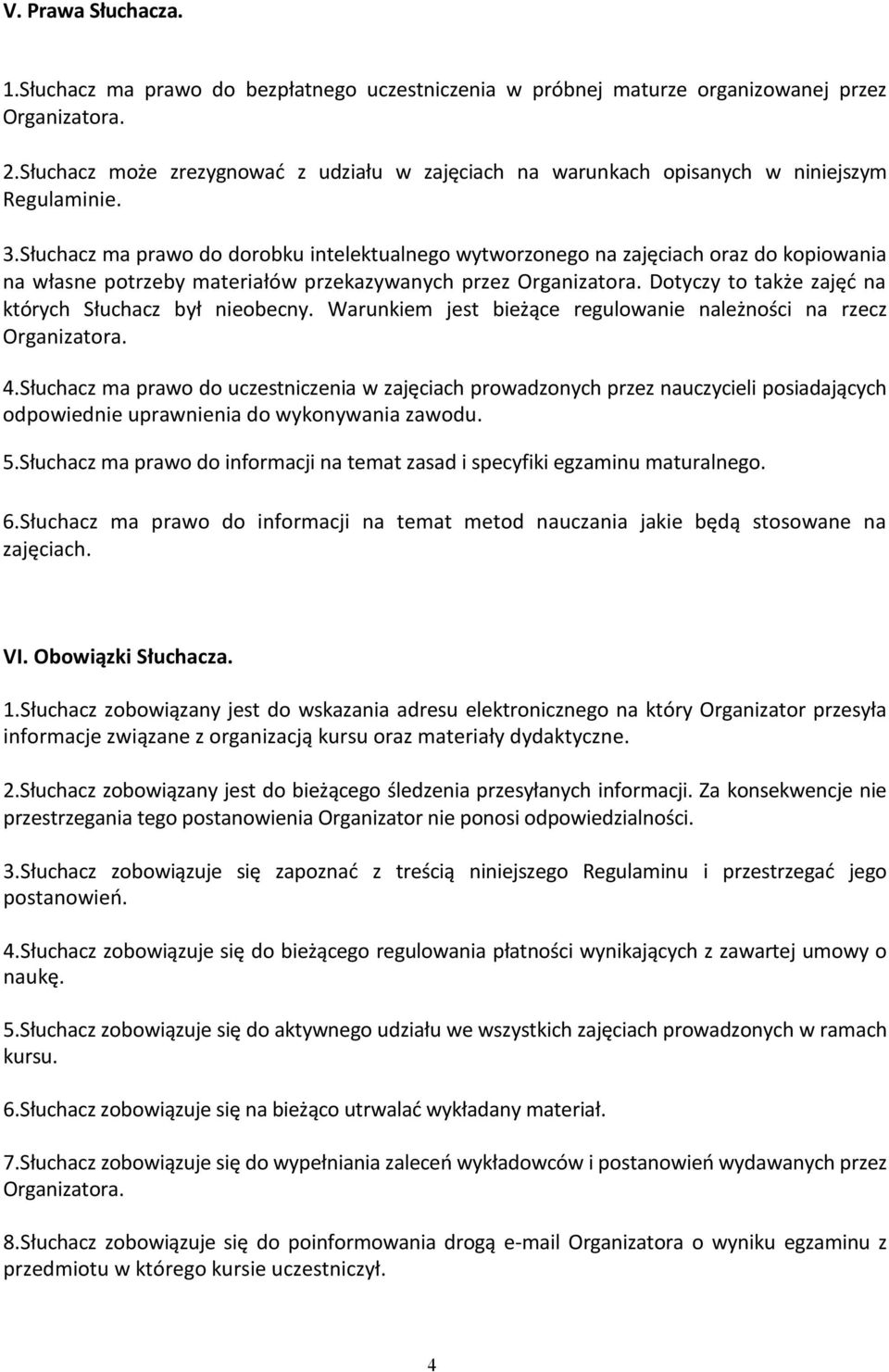 V. Prawa Słuchacza.

1.Słuchacz ma prawo do bezpłatnego uczestniczenia w próbnej maturze organizowanej przez Organizatora.

2.Słuchacz może zrezygnować z udziału w zajęciach na warunkach opisanych w niniejszym Regulaminie.

3.Słuchacz ma prawo do dorobku intelektualnego wytworzonego na zajęciach oraz do kopiowania na własne potrzeby materiałów przekazywanych przez Organizatora. Dotyczy to także zajęć na których Słuchacz był nieobecny. Warunkiem jest bieżące regulowanie należności na rzecz Organizatora.

4.Słuchacz ma prawo do uczestniczenia w zajęciach prowadzonych przez nauczycieli posiadających odpowiednie uprawnienia do wykonywania zawodu.

5.Słuchacz ma prawo do informacji na temat zasad i specyfiki egzaminu maturalnego.

6.Słuchacz ma prawo do informacji na temat metod nauczania jakie będą stosowane na zajęciach.

VI. Obowiązki Słuchacza.

1.Słuchacz zobowiązany jest do wskazania adresu elektronicznego na który Organizator przesyła informacje związane z organizacją kursu oraz materiały dydaktyczne.

2.Słuchacz zobowiązany jest do bieżącego śledzenia przesyłanych informacji. Za konsekwencje nie przestrzegania tego postanowienia Organizator nie ponosi odpowiedzialności.

3.Słuchacz zobowiązuje się zapoznać z treścią niniejszego Regulaminu i przestrzegać jego postanowień.

4.Słuchacz zobowiązuje się do bieżącego regulowania płatności wynikających z zawartej umowy o naukę.

5.Słuchacz zobowiązuje się do aktywnego udziału we wszystkich zajęciach prowadzonych w ramach kursu.

6.Słuchacz zobowiązuje się na bieżąco utrwalać wykładany materiał.

7.Słuchacz zobowiązuje się do wypełniania zaleceń wykładowców i postanowień wydawanych przez Organizatora.

8.Słuchacz zobowiązuje się do poinformowania drogą e-mail Organizatora o wyniku egzaminu z przedmiotu w którego kursie uczestniczył.

4